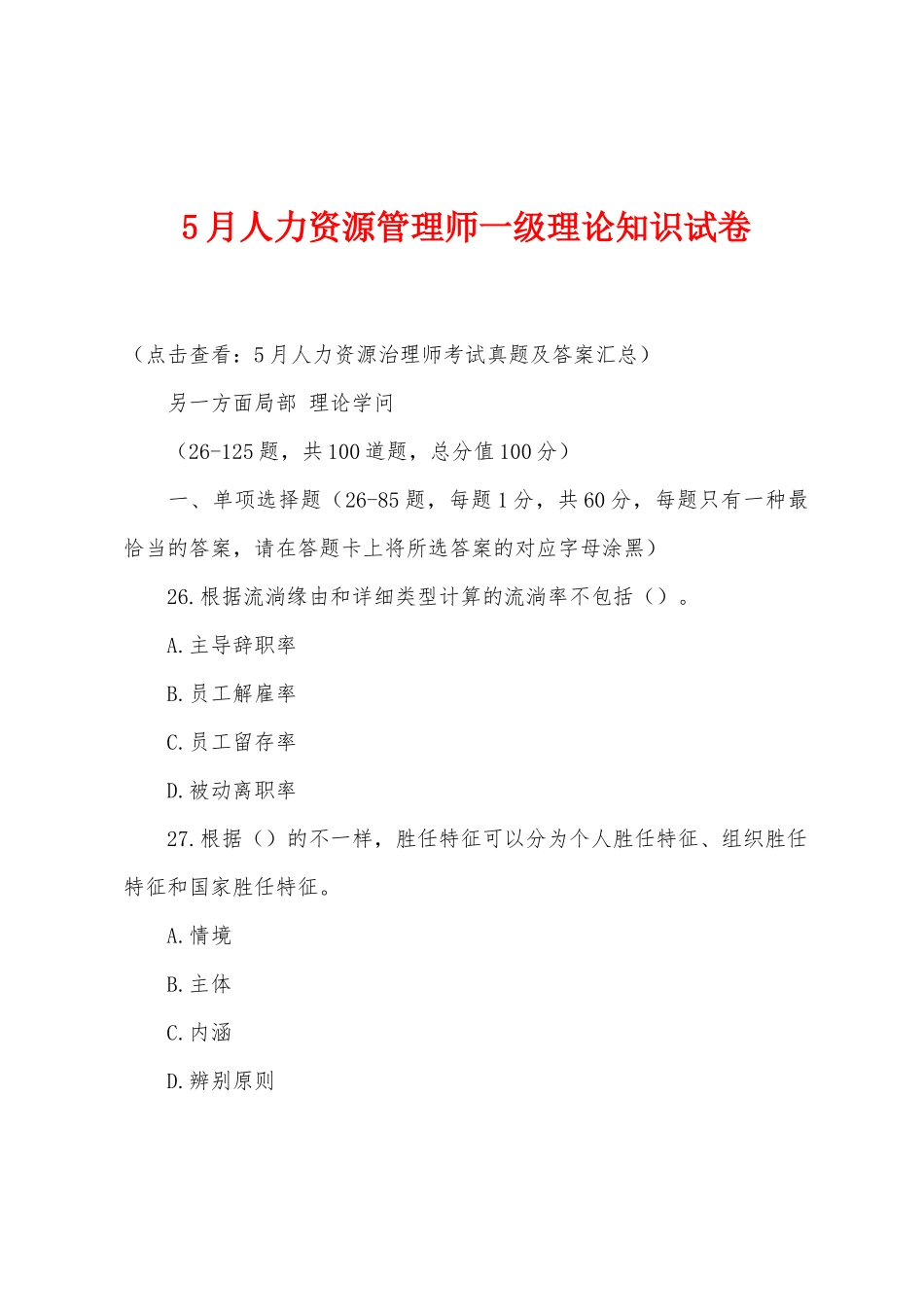 5月人力资源管理师一级理论知识试卷

（点击查看：5月人力资源治理师考试真题及答案汇总）

另一方面局部 理论学问

（26-125题，共100道题，总分值100分）

一、单项选择题（26-85题，每题1分，共60分，每题只有一种最恰当的答案，请在答题卡上将所选答案的对应字母涂黑）

26.根据流淌缘由和详细类型计算的流淌率不包括（）。

A.主导辞职率

B.员工解雇率

C.员工留存率

D.被动离职率

27.根据（）的不一样，胜任特征可以分为个人胜任特征、组织胜任特征和国家胜任特征。

A.情境

B.主体

C.内涵

D.辨别原则